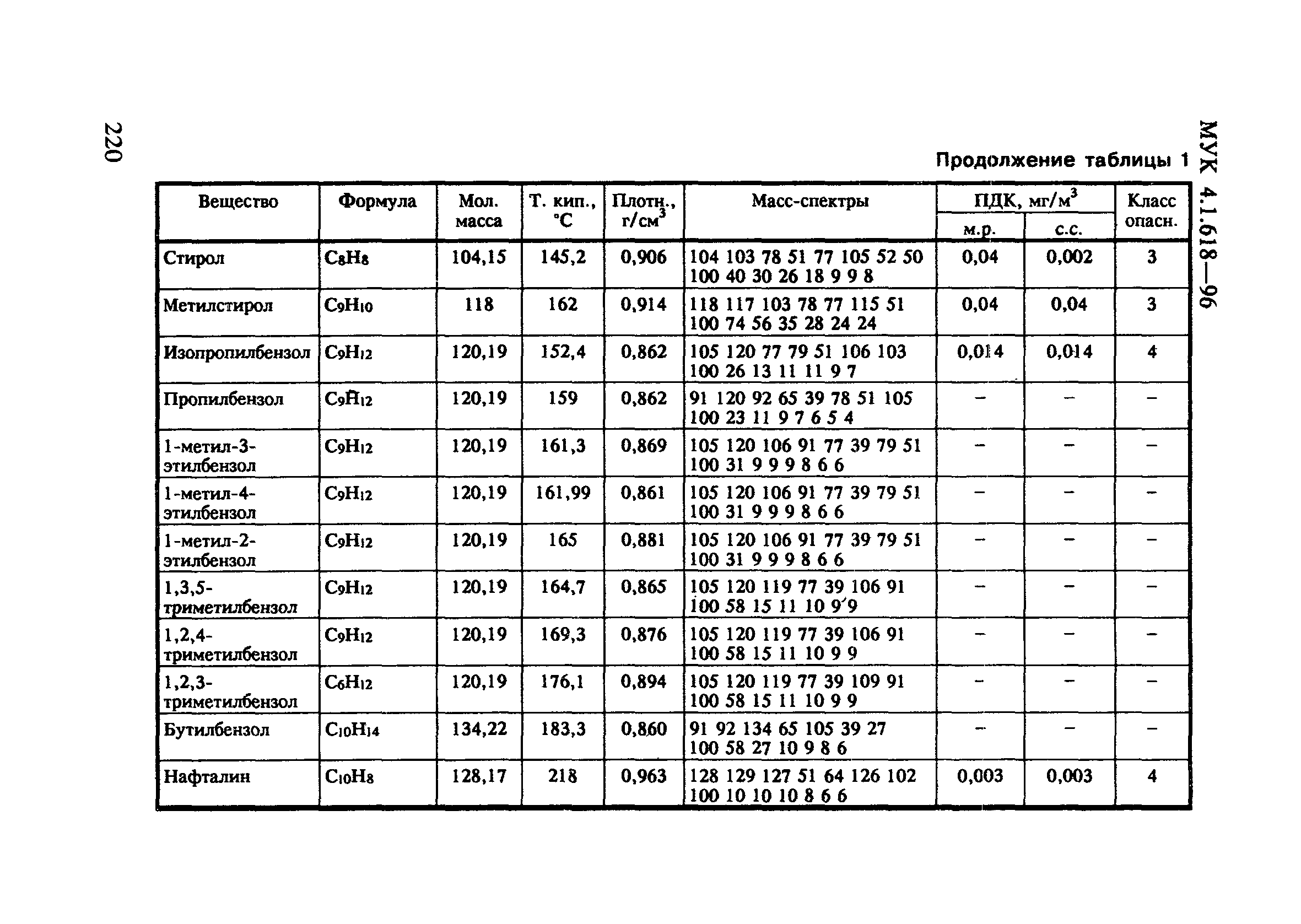 220

МУК 4.1.618—96

Продолжение таблицы 1

| Вещество | Формула | Мол. масса | Т. кип., °С | Плотн., г/см$^3$ | Масс-спектры | ПДК, мг/м$^3$ м.р. | ПДК, мг/м$^3$ с.с. | Класс опасн. |
|---|---|---|---|---|---|---|---|---|
| Стирол | $C_8H_8$ | 104,15 | 145,2 | 0,906 | 104 103 78 51 77 105 52 50 100 40 30 26 18 9 9 8 | 0,04 | 0,002 | 3 |
| Метилстирол | $C_9H_{10}$ | 118 | 162 | 0,914 | 118 117 103 78 77 115 51 100 74 56 35 28 24 24 | 0,04 | 0,04 | 3 |
| Изопропилбензол | $C_9H_{12}$ | 120,19 | 152,4 | 0,862 | 105 120 77 79 51 106 103 100 26 13 11 11 9 7 | 0,014 | 0,014 | 4 |
| Пропилбензол | $C_9H_{12}$ | 120,19 | 159 | 0,862 | 91 120 92 65 39 78 51 105 100 23 11 9 7 6 5 4 | – | – | – |
| 1-метил-3-этилбензол | $C_9H_{12}$ | 120,19 | 161,3 | 0,869 | 105 120 106 91 77 39 79 51 100 31 9 9 9 8 6 6 | – | – | – |
| 1-метил-4-этилбензол | $C_9H_{12}$ | 120,19 | 161,99 | 0,861 | 105 120 106 91 77 39 79 51 100 31 9 9 9 8 6 6 | – | – | – |
| 1-метил-2-этилбензол | $C_9H_{12}$ | 120,19 | 165 | 0,881 | 105 120 106 91 77 39 79 51 100 31 9 9 9 8 6 6 | – | – | – |
| 1,3,5-триметилбензол | $C_9H_{12}$ | 120,19 | 164,7 | 0,865 | 105 120 119 77 39 106 91 100 58 15 11 10 9 9 | – | – | – |
| 1,2,4-триметилбензол | $C_9H_{12}$ | 120,19 | 169,3 | 0,876 | 105 120 119 77 39 106 91 100 58 15 11 10 9 9 | – | – | – |
| 1,2,3-триметилбензол | $C_6H_{12}$ | 120,19 | 176,1 | 0,894 | 105 120 119 77 39 109 91 100 58 15 11 10 9 9 | – | – | – |
| Бутилбензол | $C_{10}H_{14}$ | 134,22 | 183,3 | 0,860 | 91 92 134 65 105 39 27 100 58 27 10 9 8 6 | – | – | – |
| Нафталин | $C_{10}H_8$ | 128,17 | 218 | 0,963 | 128 129 127 51 64 126 102 100 10 10 10 8 6 6 | 0,003 | 0,003 | 4 |